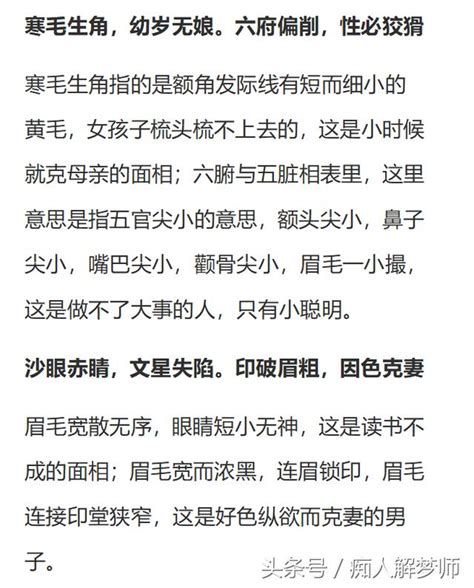 **寒毛生角，幼岁无娘。六府偏削，性必狡猾**

寒毛生角指的是额角发际线有短而细小的黄毛，女孩子梳头梳不上去的，这是小时候就克母亲的面相；六腑与五脏相表里，这里意思是指五官尖小的意思，额头尖小，鼻子尖小，嘴巴尖小，颧骨尖小，眉毛一小撮，这是做不了大事的人，只有小聪明。

**沙眼赤睛，文星失陷。印破眉粗，因色克妻**

眉毛宽散无序，眼睛短小无神，这是读书不成的面相；眉毛宽而浓黑，连眉锁印，眉毛连接印堂狭窄，这是好色纵欲而克妻的男子。

头条号 / 痴人解梦师